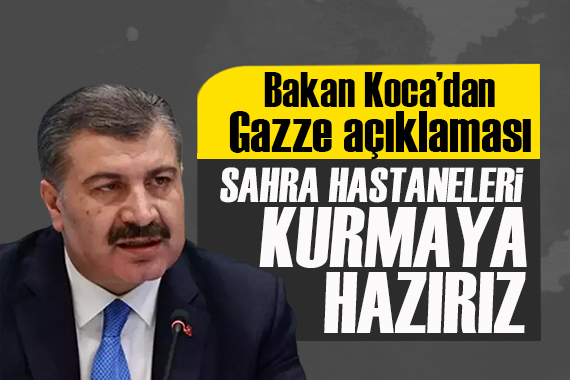 Bakan Koca'dan Gazze açıklaması

SAHRA HASTANELERİ KURMAYA HAZIRIZ